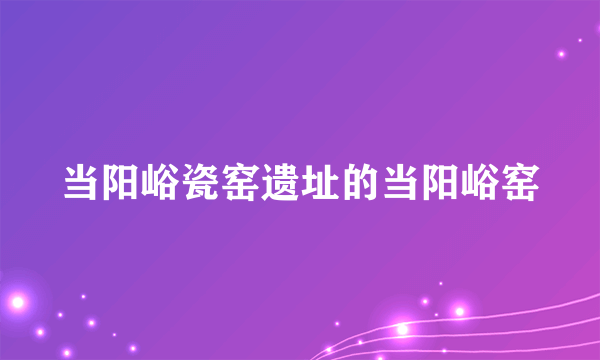 当阳峪瓷窑遗址的当阳峪窑